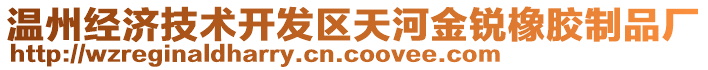 温州经济技术开发区天河金锐橡胶制品厂
http://wzreginaldharry.cn.coovee.com